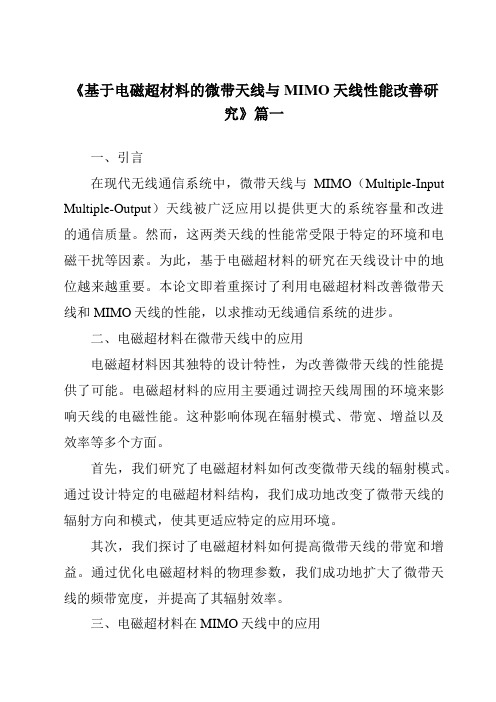 《基于电磁超材料的微带天线与 MIMO 天线性能改善研究》篇一

一、引言

在现代无线通信系统中，微带天线与 MIMO（Multiple-Input Multiple-Output）天线被广泛应用以提供更大的系统容量和改进的通信质量。然而，这两类天线的性能常受限于特定的环境和电磁干扰等因素。为此，基于电磁超材料的研究在天线设计中的地位越来越重要。本论文即着重探讨了利用电磁超材料改善微带天线和 MIMO 天线的性能，以求推动无线通信系统的进步。

二、电磁超材料在微带天线中的应用

电磁超材料因其独特的设计特性，为改善微带天线的性能提供了可能。电磁超材料的应用主要通过调控天线周围的环境来影响天线的电磁性能。这种影响体现在辐射模式、带宽、增益以及效率等多个方面。

首先，我们研究了电磁超材料如何改变微带天线的辐射模式。通过设计特定的电磁超材料结构，我们成功地改变了微带天线的辐射方向和模式，使其更适应特定的应用环境。

其次，我们探讨了电磁超材料如何提高微带天线的带宽和增益。通过优化电磁超材料的物理参数，我们成功地扩大了微带天线的频带宽度，并提高了其辐射效率。

三、电磁超材料在 MIMO 天线中的应用